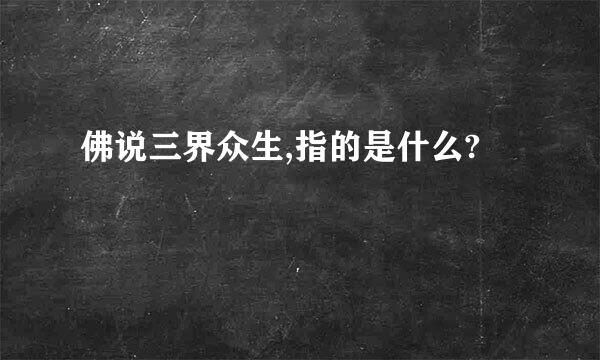 佛说三界众生,指的是什么?